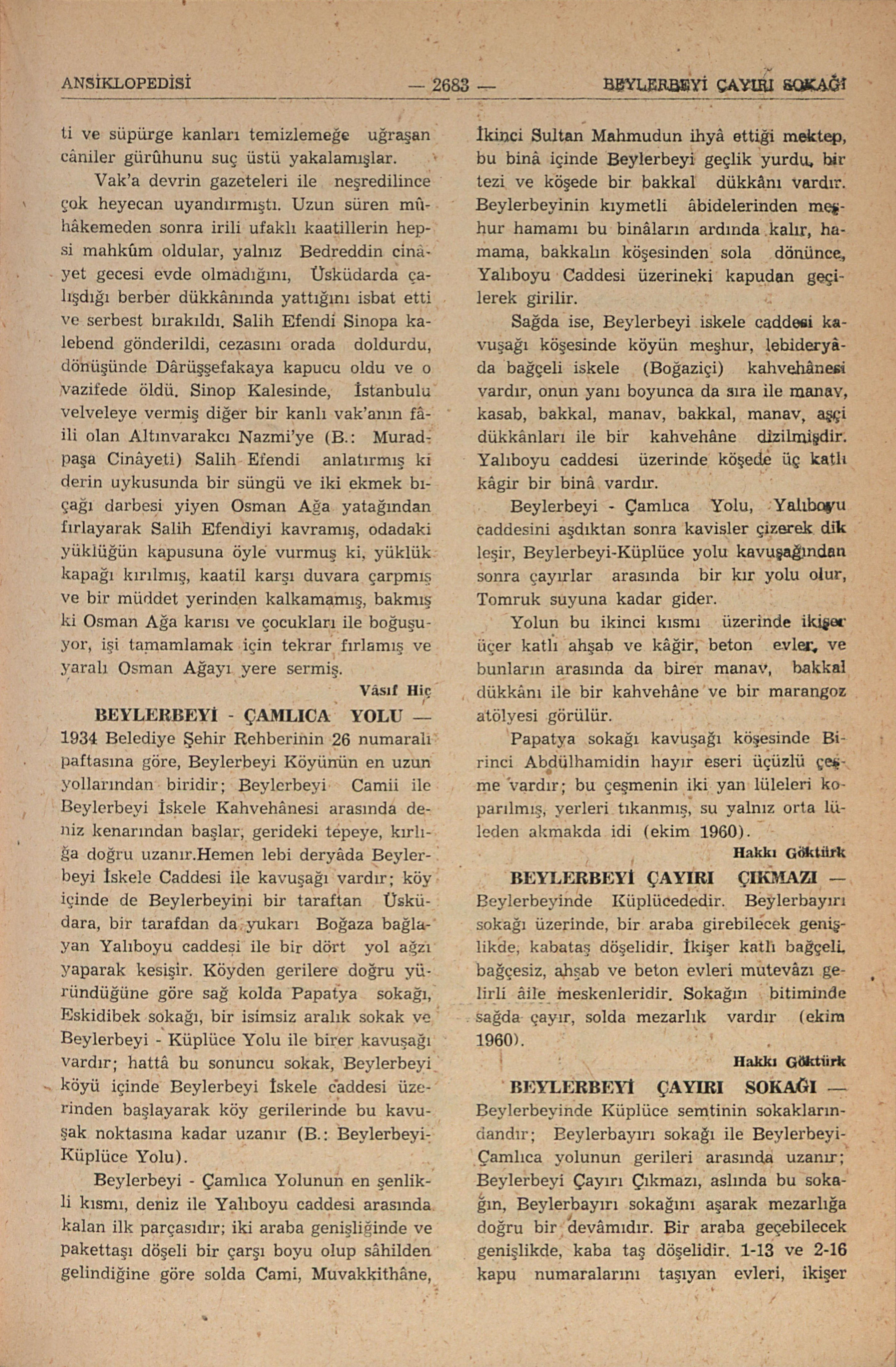 ANSİKLOPEDİSİ — 2683 — BEYLERBEYİ ÇAYIRI SOKAĞI

ti ve süpürge kanları temizlemeğe uğraşan câniler gürûhunu suç üstü yakalamışlar.

Vak'a devrin gazeteleri ile neşredilince çok heyecan uyandırmıştı. Uzun süren mûhâkemeden sonra irili ufaklı kaatillerin hepsi mahkûm oldular, yalnız Bedreddin cinâyet gecesi evde olmadığını, Üsküdarda çalışdığı berber dükkânında yattığını isbat etti ve serbest bırakıldı. Salih Efendi Sinopa kalebend gönderildi, cezasını orada doldurdu, dönüşünde Dârüşşefakaya kapucu oldu ve o vazifede öldü. Sinop Kalesinde, İstanbulu velveleye vermiş diğer bir kanlı vak'anın fâili olan Altınvarakcı Nazmi'ye (B.: Muradpaşa Cinâyeti) Salih Efendi anlatırmış ki derin uykusunda bir süngü ve iki ekmek bıçağı darbesi yiyen Osman Ağa yatağından fırlayarak Salih Efendiyi kavramış, odadaki yüklüğün kapusuna öyle vurmuş ki, yüklük kapağı kırılmış, kaatil karşı duvara çarpmış ve bir müddet yerinden kalkamamış, bakmış ki Osman Ağa karısı ve çocukları ile boğuşuyor, işi tamamlamak için tekrar fırlamış ve yaralı Osman Ağayı yere sermiş.

Vâsıf Hiç

BEYLERBEYİ - ÇAMLICA YOLU — 1934 Belediye Şehir Rehberinin 26 numaralı paftasına göre, Beylerbeyi Köyünün en uzun yollarından biridir; Beylerbeyi Camii ile Beylerbeyi İskele Kahvehânesi arasında deniz kenarından başlar, gerideki tepeye, kırlığa doğru uzanır.Hemen lebi deryâda Beylerbeyi İskele Caddesi ile kavuşağı vardır; köy içinde de Beylerbeyini bir taraftan Üsküdara, bir tarafdan da yukarı Boğaza bağlayan Yalıboyu caddesi ile bir dört yol ağzı yaparak kesişir. Köyden gerilere doğru yüründüğüne göre sağ kolda Papatya sokağı, Eskidibek sokağı, bir isimsiz aralık sokak ve Beylerbeyi - Küplüce Yolu ile birer kavuşağı vardır; hattâ bu sonuncu sokak, Beylerbeyi köyü içinde Beylerbeyi İskele caddesi üzerinden başlayarak köy gerilerinde bu kavuşak noktasına kadar uzanır (B.: Beylerbeyi-Küplüce Yolu).

Beylerbeyi - Çamlıca Yolunun en şenlikli kısmı, deniz ile Yalıboyu caddesi arasında kalan ilk parçasıdır; iki araba genişliğinde ve pakettaşı döşeli bir çarşı boyu olup sâhilden gelindiğine göre solda Cami, Muvakkithâne, İkinci Sultan Mahmudun ihyâ ettiği mektep, bu binâ içinde Beylerbeyi geçlik yurdu, bir tezi ve köşede bir bakkal dükkânı vardır. Beylerbeyinin kıymetli âbidelerinden meşhur hamamı bu binâların ardında kalır, hamama, bakkalın köşesinden sola dönünce, Yalıboyu Caddesi üzerineki kapudan geçilerek girilir.

Sağda ise, Beylerbeyi iskele caddesi kavuşağı köşesinde köyün meşhur, lebideryâda bağçeli iskele (Boğaziçi) kahvehânesi vardır, onun yanı boyunca da sıra ile manav, kasab, bakkal, manav, bakkal, manav, aşçi dükkânları ile bir kahvehâne dizilmişdir. Yalıboyu caddesi üzerinde köşede üç katlı kâgir bir binâ vardır.

Beylerbeyi - Çamlıca Yolu, Yalıboyu caddesini aşdıktan sonra kavisler çizerek dikleşir, Beylerbeyi-Küplüce yolu kavuşağından sonra çayırlar arasında bir kır yolu olur, Tomruk suyuna kadar gider.

Yolun bu ikinci kısmı üzerinde ikişer üçer katlı ahşab ve kâgir, beton evler, ve bunların arasında da birer manav, bakkal dükkânı ile bir kahvehâne ve bir marangoz atölyesi görülür.

Papatya sokağı kavuşağı köşesinde Birinci Abdülhamidin hayır eseri üçüzlü çeşme vardır; bu çeşmenin iki yan lüleleri koparılmış, yerleri tıkanmış, su yalnız orta lüleden akmakda idi (ekim 1960).

Hakkı Göktürk

BEYLERBEYİ ÇAYIRI ÇIKMAZI — Beylerbeyinde Küplücededir. Beylerbayırı sokağı üzerinde, bir araba girebilecek genişlikde, kabataş döşelidir. İkişer katlı bağçeli, bağçesiz, ahşab ve beton evleri mütevâzı gelirli âile meskenleridir. Sokağın bitiminde sağda çayır, solda mezarlık vardır (ekim 1960).

Hakkı Göktürk

BEYLERBEYİ ÇAYIRI SOKAĞI — Beylerbeyinde Küplüce semtinin sokaklarındandır; Beylerbayırı sokağı ile Beylerbeyi-Çamlıca yolunun gerileri arasında uzanır; Beylerbeyi Çayırı Çıkmazı, aslında bu sokağın, Beylerbayırı sokağını aşarak mezarlığa doğru bir devâmıdır. Bir araba geçebilecek genişlikde, kaba taş döşelidir. 1-13 ve 2-16 kapu numaralarını taşıyan evleri, ikişer